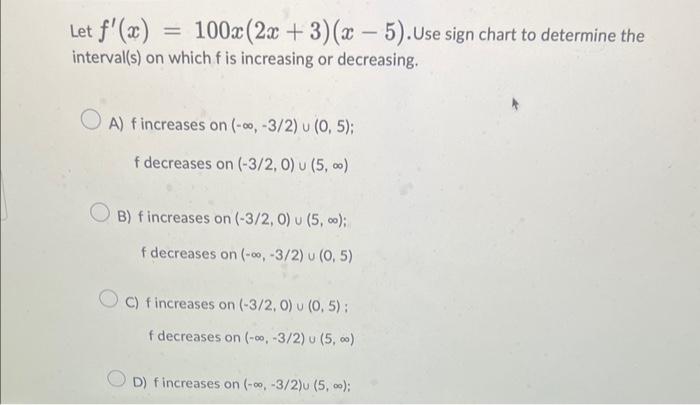 Let $f'(x) = 100x(2x+3)(x-5)$. Use sign chart to determine the interval(s) on which f is increasing or decreasing.

A) f increases on (-∞, -3/2) ∪ (0, 5);

f decreases on (-3/2, 0) ∪ (5, ∞)

B) f increases on (-3/2, 0) ∪ (5, ∞);

f decreases on (-∞, -3/2) ∪ (0, 5)

C) f increases on (-3/2, 0) ∪ (0, 5) ;

f decreases on (-∞, -3/2) ∪ (5, ∞)

D) f increases on (-∞, -3/2)∪ (5, ∞);